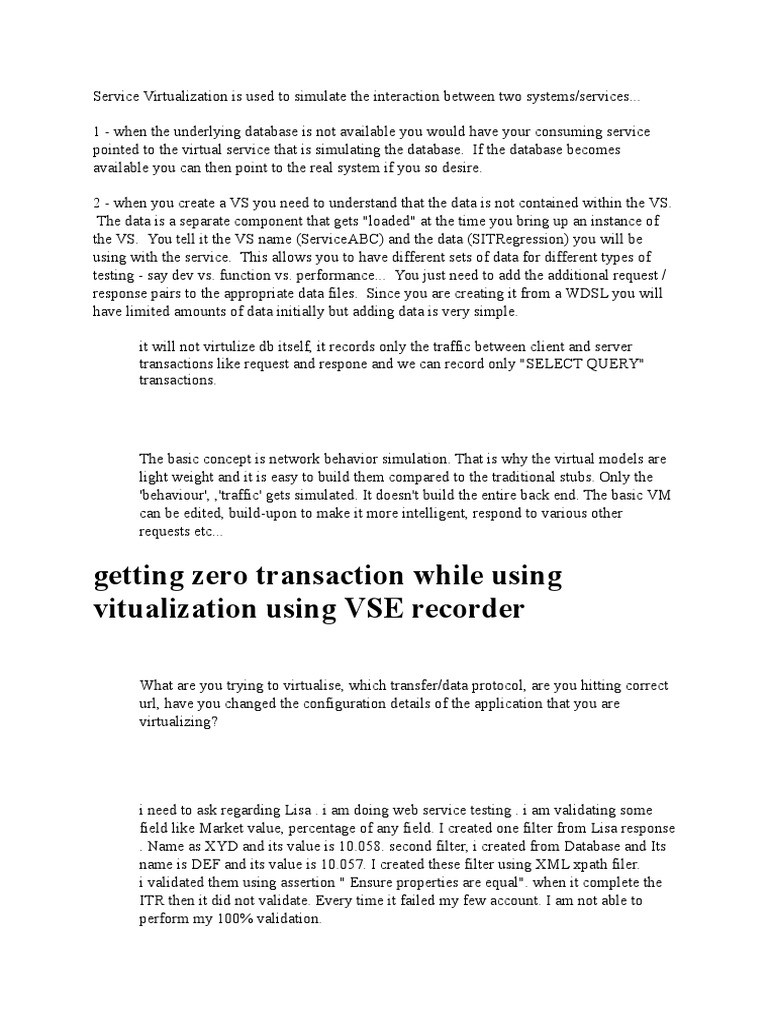 Service Virtualization is used to simulate the interaction between two systems/services...

1 - when the underlying database is not available you would have your consuming service pointed to the virtual service that is simulating the database. If the database becomes available you can then point to the real system if you so desire.

2 - when you create a VS you need to understand that the data is not contained within the VS. The data is a separate component that gets "loaded" at the time you bring up an instance of the VS. You tell it the VS name (ServiceABC) and the data (SITRegression) you will be using with the service. This allows you to have different sets of data for different types of testing - say dev vs. function vs. performance... You just need to add the additional request / response pairs to the appropriate data files. Since you are creating it from a WDSL you will have limited amounts of data initially but adding data is very simple.

it will not virtulize db itself, it records only the traffic between client and server transactions like request and respone and we can record only "SELECT QUERY" transactions.

The basic concept is network behavior simulation. That is why the virtual models are light weight and it is easy to build them compared to the traditional stubs. Only the 'behaviour', ,'traffic' gets simulated. It doesn't build the entire back end. The basic VM can be edited, build-upon to make it more intelligent, respond to various other requests etc...

getting zero transaction while using vitualization using VSE recorder

What are you trying to virtualise, which transfer/data protocol, are you hitting correct url, have you changed the configuration details of the application that you are virtualizing?

i need to ask regarding Lisa . i am doing web service testing . i am validating some field like Market value, percentage of any field. I created one filter from Lisa response . Name as XYD and its value is 10.058. second filter, i created from Database and Its name is DEF and its value is 10.057. I created these filter using XML xpath filer. i validated them using assertion " Ensure properties are equal". when it complete the ITR then it did not validate. Every time it failed my few account. I am not able to perform my 100% validation.